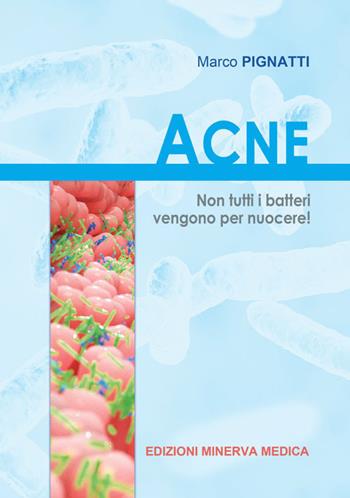 Marco PIGNATTI

ACNE

Non tutti i batteri vengono per nuocere!

EDIZIONI MINERVA MEDICA